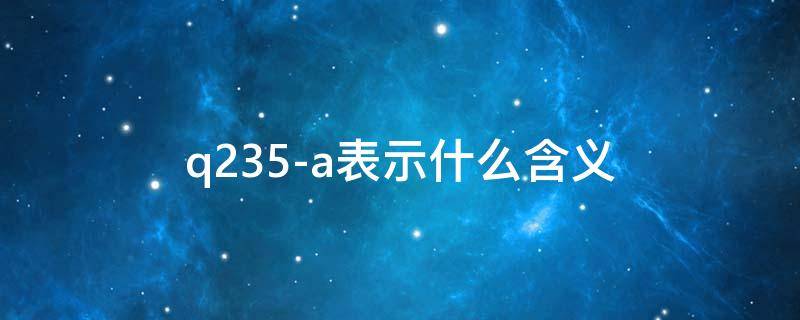 q235-a表示什么含义